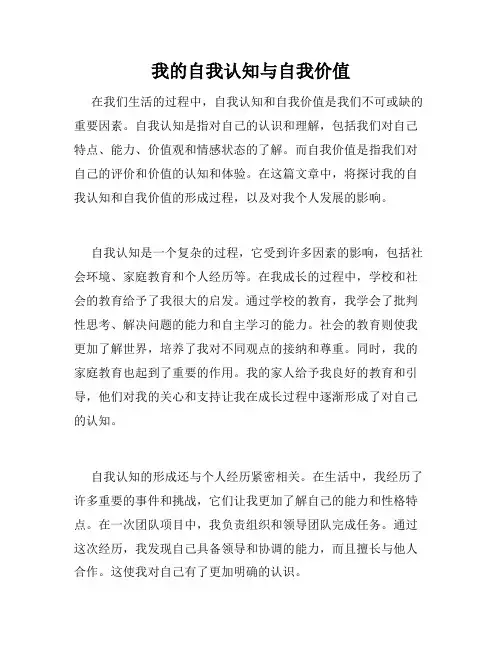 我的自我认知与自我价值

在我们生活的过程中，自我认知和自我价值是我们不可或缺的重要因素。自我认知是指对自己的认识和理解，包括我们对自己特点、能力、价值观和情感状态的了解。而自我价值是指我们对自己的评价和价值的认知和体验。在这篇文章中，将探讨我的自我认知和自我价值的形成过程，以及对我个人发展的影响。

自我认知是一个复杂的过程，它受到许多因素的影响，包括社会环境、家庭教育和个人经历等。在我成长的过程中，学校和社会的教育给予了我很大的启发。通过学校的教育，我学会了批判性思考、解决问题的能力和自主学习的能力。社会的教育则使我更加了解世界，培养了我对不同观点的接纳和尊重。同时，我的家庭教育也起到了重要的作用。我的家人给予我良好的教育和引导，他们对我的关心和支持让我在成长过程中逐渐形成了对自己的认知。

自我认知的形成还与个人经历紧密相关。在生活中，我经历了许多重要的事件和挑战，它们让我更加了解自己的能力和性格特点。在一次团队项目中，我负责组织和领导团队完成任务。通过这次经历，我发现自己具备领导和协调的能力，而且擅长与他人合作。这使我对自己有了更加明确的认识。